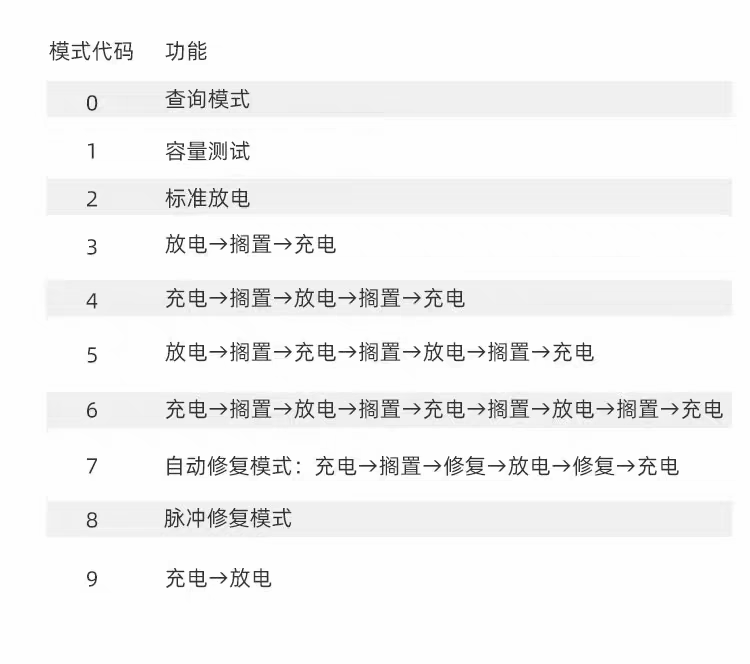 | 模式代码 | 功能 |
|---|---|
| 0 | 查询模式 |
| 1 | 容量测试 |
| 2 | 标准放电 |
| 3 | 放电→搁置→充电 |
| 4 | 充电→搁置→放电→搁置→充电 |
| 5 | 放电→搁置→充电→搁置→放电→搁置→充电 |
| 6 | 充电→搁置→放电→搁置→充电→搁置→放电→搁置→充电 |
| 7 | 自动修复模式：充电→搁置→修复→放电→修复→充电 |
| 8 | 脉冲修复模式 |
| 9 | 充电→放电 |